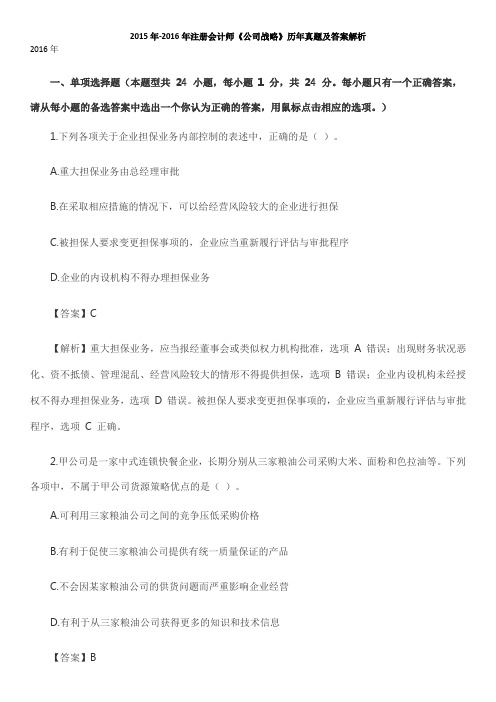 2015年-2016年注册会计师《公司战略》历年真题及答案解析

2016年

一、单项选择题（本题型共 24 小题，每小题 1 分，共 24 分。每小题只有一个正确答案，请从每小题的备选答案中选出一个你认为正确的答案，用鼠标点击相应的选项。）

1.下列各项关于企业担保业务内部控制的表述中，正确的是（ ）。

A.重大担保业务由总经理审批

B.在采取相应措施的情况下，可以给经营风险较大的企业进行担保

C.被担保人要求变更担保事项的，企业应当重新履行评估与审批程序

D.企业的内设机构不得办理担保业务

【答案】C

【解析】重大担保业务，应当报经董事会或类似权力机构批准，选项 A 错误；出现财务状况恶化、资不抵债、管理混乱、经营风险较大的情形不得提供担保，选项 B 错误；企业内设机构未经授权不得办理担保业务，选项 D 错误。被担保人要求变更担保事项的，企业应当重新履行评估与审批程序，选项 C 正确。

2.甲公司是一家中式连锁快餐企业，长期分别从三家粮油公司采购大米、面粉和色拉油等。下列各项中，不属于甲公司货源策略优点的是（ ）。

A.可利用三家粮油公司之间的竞争压低采购价格

B.有利于促使三家粮油公司提供有统一质量保证的产品

C.不会因某家粮油公司的供货问题而严重影响企业经营

D.有利于从三家粮油公司获得更多的知识和技术信息

【答案】B